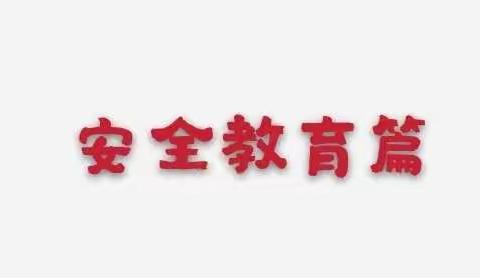 安全教育篇